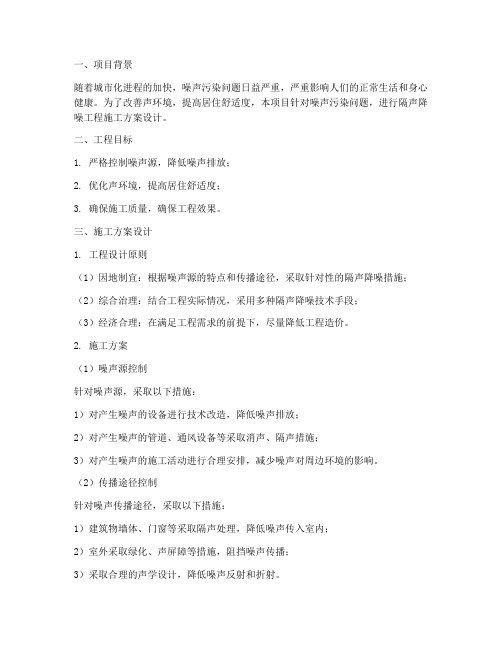 一、项目背景

随着城市化进程的加快，噪声污染问题日益严重，严重影响人们的正常生活和身心健康。为了改善声环境，提高居住舒适度，本项目针对噪声污染问题，进行隔声降噪工程施工方案设计。

二、工程目标

1. 严格控制噪声源，降低噪声排放；

2. 优化声环境，提高居住舒适度；

3. 确保施工质量，确保工程效果。

三、施工方案设计

1. 工程设计原则

（1）因地制宜：根据噪声源的特点和传播途径，采取针对性的隔声降噪措施；

（2）综合治理：结合工程实际情况，采用多种隔声降噪技术手段；

（3）经济合理：在满足工程需求的前提下，尽量降低工程造价。

2. 施工方案

（1）噪声源控制

针对噪声源，采取以下措施：

1）对产生噪声的设备进行技术改造，降低噪声排放；

2）对产生噪声的管道、通风设备等采取消声、隔声措施；

3）对产生噪声的施工活动进行合理安排，减少噪声对周边环境的影响。

（2）传播途径控制

针对噪声传播途径，采取以下措施：

1）建筑物墙体、门窗等采取隔声处理，降低噪声传入室内；

2）室外采取绿化、声屏障等措施，阻挡噪声传播；

3）采取合理的声学设计，降低噪声反射和折射。